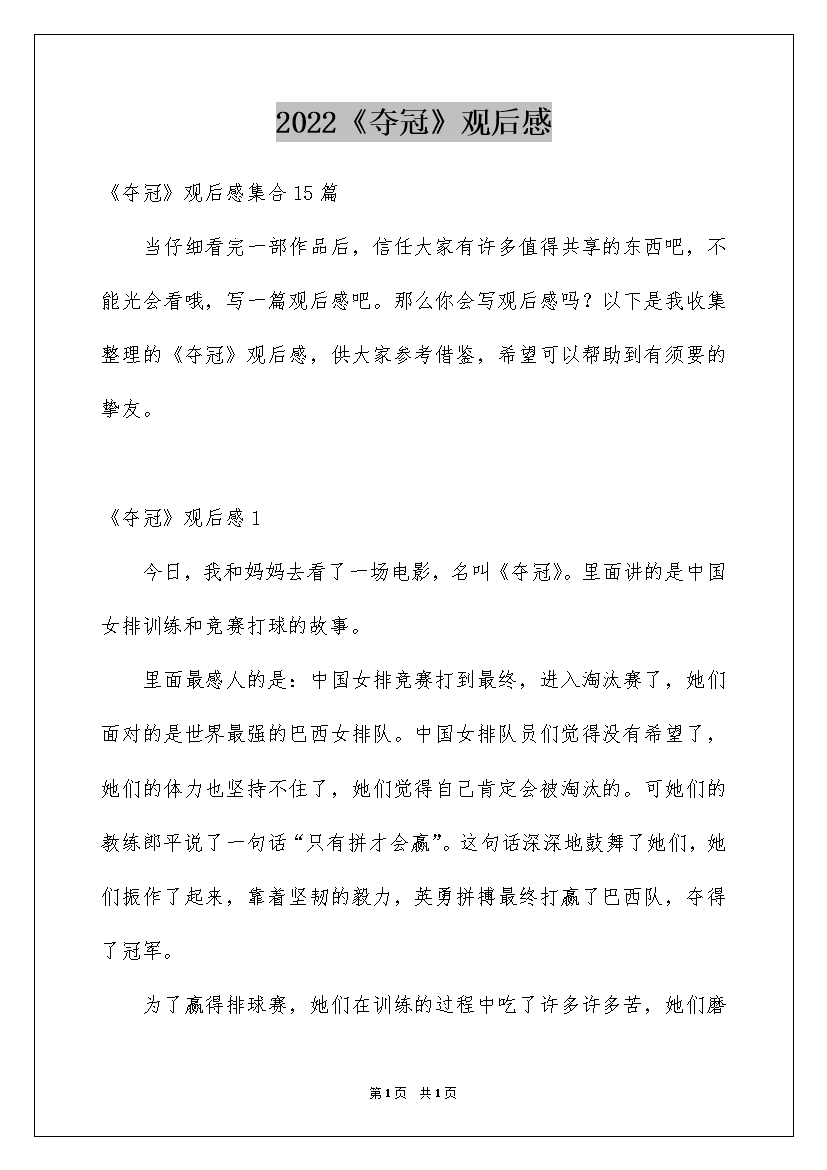 2022《夺冠》观后感

《夺冠》观后感集合15篇

当仔细看完一部作品后，信任大家有许多值得共享的东西吧，不能光会看哦，写一篇观后感吧。那么你会写观后感吗？以下是我收集整理的《夺冠》观后感，供大家参考借鉴，希望可以帮助到有须要的挚友。

《夺冠》观后感1

今日，我和妈妈去看了一场电影，名叫《夺冠》。里面讲的是中国女排训练和竞赛打球的故事。

里面最感人的是：中国女排竞赛打到最终，进入淘汰赛了，她们面对的是世界最强的巴西女排队。中国女排队员们觉得没有希望了，她们的体力也坚持不住了，她们觉得自己肯定会被淘汰的。可她们的教练郎平说了一句话“只有拼才会赢”。这句话深深地鼓舞了她们，她们振作了起来，靠着坚韧的毅力，英勇拼搏最终打赢了巴西队，夺得了冠军。

为了赢得排球赛，她们在训练的过程中吃了许多许多苦，她们磨

第1页 共1页